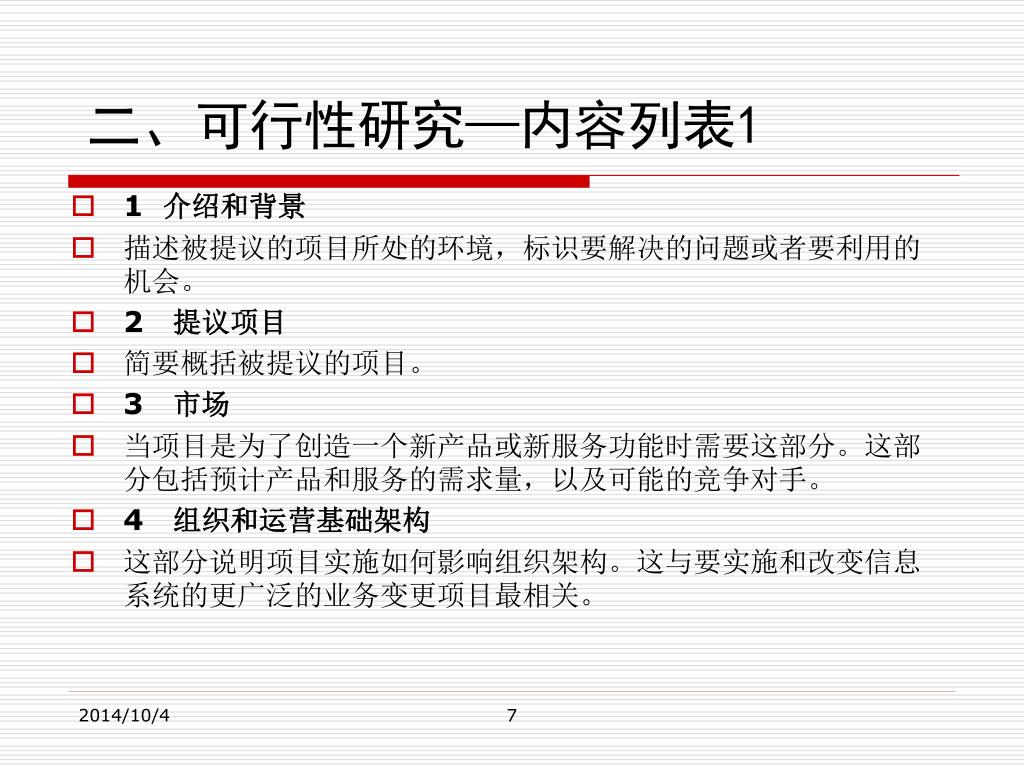 二、可行性研究—内容列表1

1 介绍和背景

描述被提议的项目所处的环境，标识要解决的问题或者要利用的机会。

2 提议项目

简要概括被提议的项目。

3 市场

当项目是为了创造一个新产品或新服务功能时需要这部分。这部分包括预计产品和服务的需求量，以及可能的竞争对手。

4 组织和运营基础架构

这部分说明项目实施如何影响组织架构。这与要实施和改变信息系统的更广泛的业务变更项目最相关。

2014/10/4

7